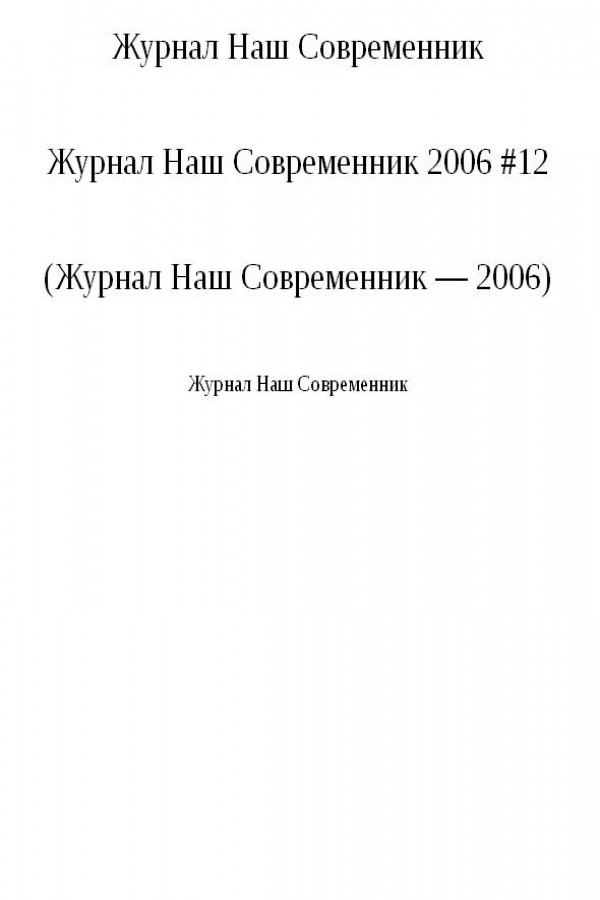 Журнал Наш Современник

Журнал Наш Современник 2006 #12

(Журнал Наш Современник — 2006)

Журнал Наш Современник